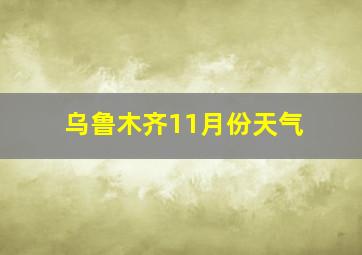 乌鲁木齐11月份天气